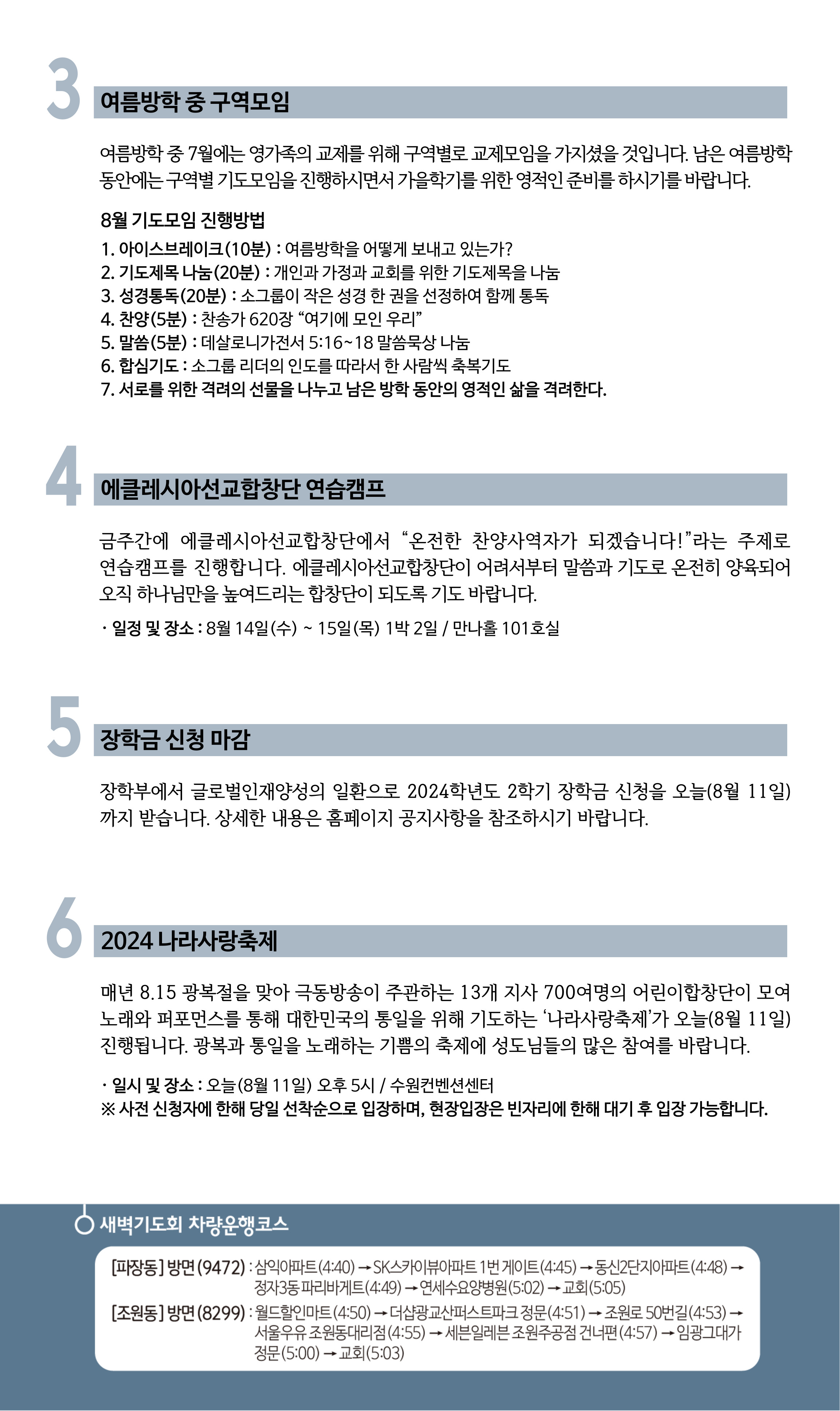 3
여름방학 중 구역모임

여름방학 중 7월에는 영가족의 교제를 위해 구역별로 교제모임을 가지셨을 것입니다. 남은 여름방학 동안에는 구역별 기도모임을 진행하시면서 가을학기를 위한 영적인 준비를 하시기를 바랍니다.

8월 기도모임 진행방법
1. 아이스브레이크(10분) : 여름방학을 어떻게 보내고 있는가?
2. 기도제목 나눔(20분) : 개인과 가정과 교회를 위한 기도제목을 나눔
3. 성경통독(20분) : 소그룹이 작은 성경 한 권을 선정하여 함께 통독
4. 찬양(5분) : 찬송가 620장 “여기에 모인 우리”
5. 말씀(5분) : 데살로니가전서 5:16~18 말씀묵상 나눔
6. 합심기도 : 소그룹 리더의 인도를 따라서 한 사람씩 축복기도
7. 서로를 위한 격려의 선물을 나누고 남은 방학 동안의 영적인 삶을 격려한다.

4
에클레시아선교합창단 연습캠프

금주간에 에클레시아선교합창단에서 “온전한 찬양사역자가 되겠습니다!”라는 주제로 연습캠프를 진행합니다. 에클레시아선교합창단이 어려서부터 말씀과 기도로 온전히 양육되어 오직 하나님만을 높여드리는 합창단이 되도록 기도 바랍니다.

· 일정 및 장소 : 8월 14일(수) ~ 15일(목) 1박 2일 / 만나홀 101호실

5
장학금 신청 마감

장학부에서 글로벌인재양성의 일환으로 2024학년도 2학기 장학금 신청을 오늘(8월 11일)까지 받습니다. 상세한 내용은 홈페이지 공지사항을 참조하시기 바랍니다.

6
2024 나라사랑축제

매년 8.15 광복절을 맞아 극동방송이 주관하는 13개 지사 700여명의 어린이합창단이 모여 노래와 퍼포먼스를 통해 대한민국의 통일을 위해 기도하는 ‘나라사랑축제’가 오늘(8월 11일) 진행됩니다. 광복과 통일을 노래하는 기쁨의 축제에 성도님들의 많은 참여를 바랍니다.

· 일시 및 장소 : 오늘(8월 11일) 오후 5시 / 수원컨벤션센터
※ 사전 신청자에 한해 당일 선착순으로 입장하며, 현장입장은 빈자리에 한해 대기 후 입장 가능합니다.

새벽기도회 차량운행코스

[파장동] 방면(9472) : 삼익아파트(4:40) → SK스카이뷰아파트 1번 게이트(4:45) → 동신2단지아파트(4:48) → 정자3동 파리바게트(4:49) → 연세수요양병원(5:02) → 교회(5:05)
[조원동] 방면(8299) : 월드할인마트(4:50) → 더샵광교산퍼스트파크 정문(4:51) → 조원로 50번길(4:53) → 서울우유 조원동대리점(4:55) → 세븐일레븐 조원주공점 건너편(4:57) → 임광그대가 정문(5:00) → 교회(5:03)